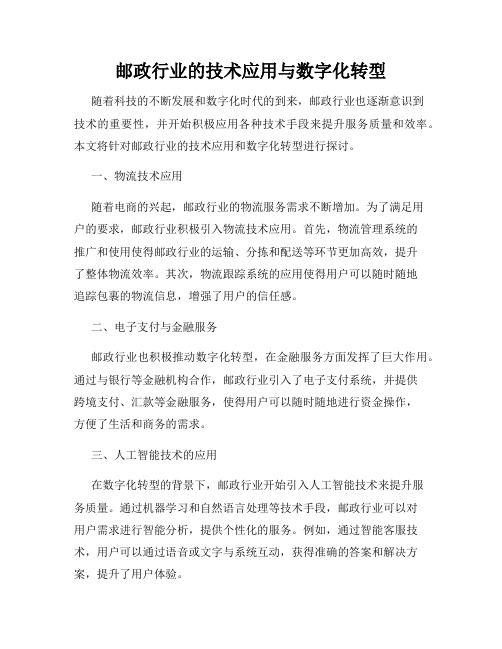 邮政行业的技术应用与数字化转型

随着科技的不断发展和数字化时代的到来，邮政行业也逐渐意识到技术的重要性，并开始积极应用各种技术手段来提升服务质量和效率。本文将针对邮政行业的技术应用和数字化转型进行探讨。

一、物流技术应用

随着电商的兴起，邮政行业的物流服务需求不断增加。为了满足用户的要求，邮政行业积极引入物流技术应用。首先，物流管理系统的推广和使用使得邮政行业的运输、分拣和配送等环节更加高效，提升了整体物流效率。其次，物流跟踪系统的应用使得用户可以随时随地追踪包裹的物流信息，增强了用户的信任感。

二、电子支付与金融服务

邮政行业也积极推动数字化转型，在金融服务方面发挥了巨大作用。通过与银行等金融机构合作，邮政行业引入了电子支付系统，并提供跨境支付、汇款等金融服务，使得用户可以随时随地进行资金操作，方便了生活和商务的需求。

三、人工智能技术的应用

在数字化转型的背景下，邮政行业开始引入人工智能技术来提升服务质量。通过机器学习和自然语言处理等技术手段，邮政行业可以对用户需求进行智能分析，提供个性化的服务。例如，通过智能客服技术，用户可以通过语音或文字与系统互动，获得准确的答案和解决方案，提升了用户体验。